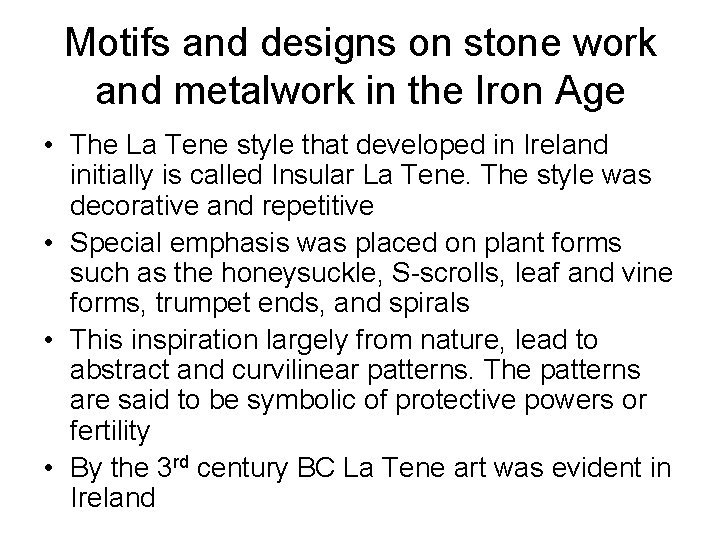 Motifs and designs on stone work and metalwork in the Iron Age

• The La Tene style that developed in Ireland initially is called Insular La Tene. The style was decorative and repetitive
• Special emphasis was placed on plant forms such as the honeysuckle, S-scrolls, leaf and vine forms, trumpet ends, and spirals
• This inspiration largely from nature, lead to abstract and curvilinear patterns. The patterns are said to be symbolic of protective powers or fertility
• By the 3rd century BC La Tene art was evident in Ireland